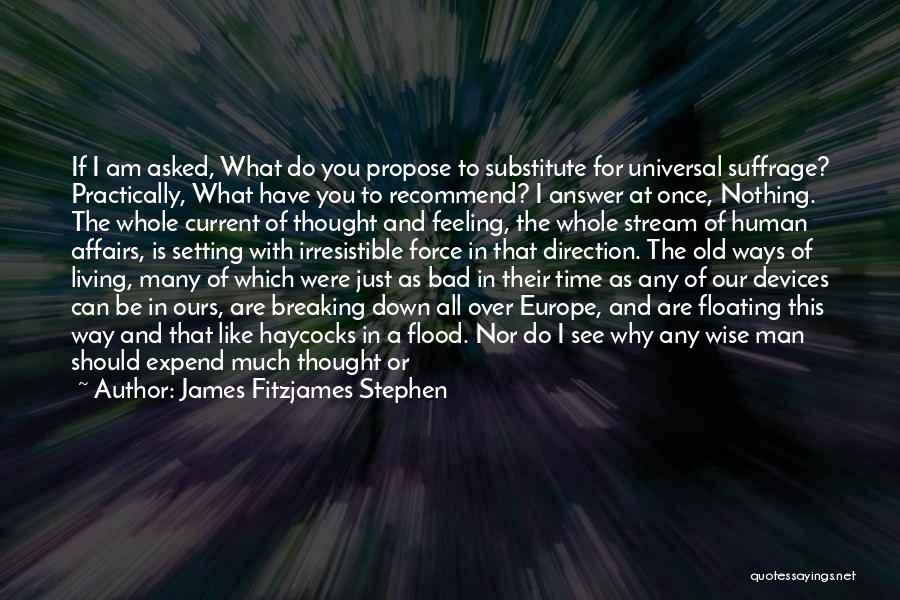 If I am asked, What do you propose to substitute for universal suffrage? Practically, What have you to recommend? I answer at once, Nothing. The whole current of thought and feeling, the whole stream of human affairs, is setting with irresistible force in that direction. The old ways of living, many of which were just as bad in their time as any of our devices can be in ours, are breaking down all over Europe, and are floating this way and that like haycocks in a flood. Nor do I see why any wise man should expend much thought or

~ Author: James Fitzjames Stephen

quotessayings.net